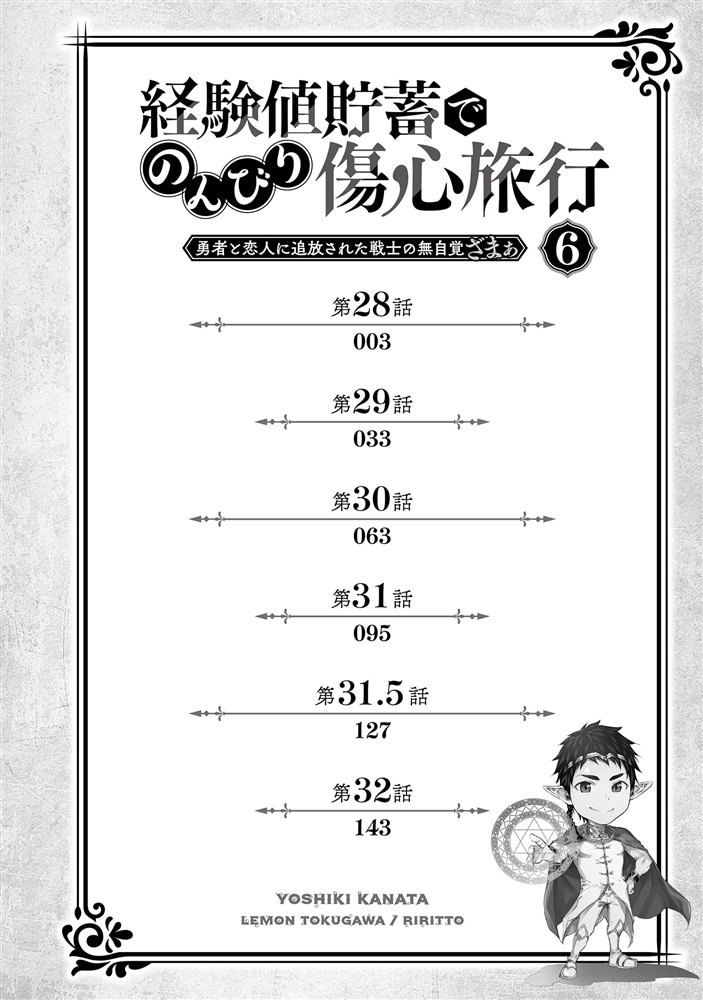 経験値貯蓄でのんびり傷心旅行

勇者と恋人に追放された戦士の無自覚ざまぁ 6

第28話
003

第29話
033

第30話
063

第31話
095

第31.5話
127

第32話
143

YOSHIKI KANATA
LEMON TOKUGAWA / RIRITTO